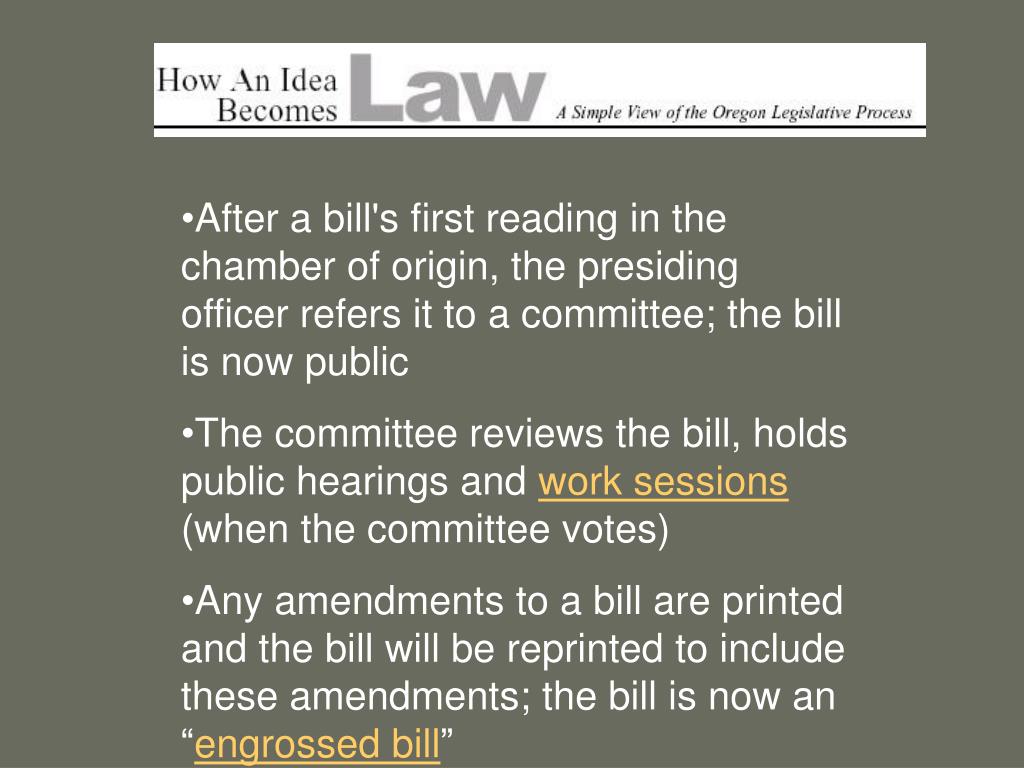 How An Idea Becomes Law A Simple View of the Oregon Legislative Process

•After a bill's first reading in the chamber of origin, the presiding officer refers it to a committee; the bill is now public

•The committee reviews the bill, holds public hearings and work sessions (when the committee votes)

•Any amendments to a bill are printed and the bill will be reprinted to include these amendments; the bill is now an “engrossed bill”